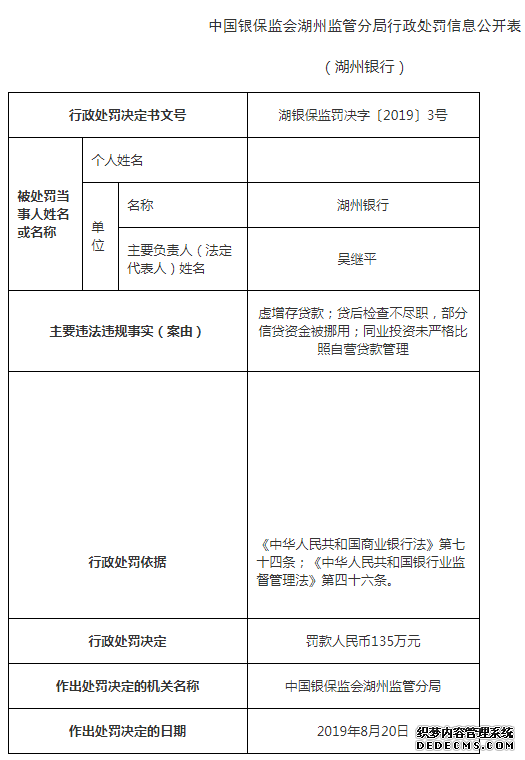 中国银保监会湖州监管分局行政处罚信息公开表

（湖州银行）

| 行政处罚决定书文号 | | | 湖银保监罚决字〔2019〕3号 |
|---|---|---|---|
| 被处罚当事人姓名或名称 | 个人姓名 | | |
| | 单位 | 名称 | 湖州银行 |
| | | 主要负责人（法定代表人）姓名 | 吴继平 |
| 主要违法违规事实（案由） | | | 虚增存贷款；贷后检查不尽职，部分信贷资金被挪用；同业投资未严格比照自营贷款管理 |
| 行政处罚依据 | | | 《中华人民共和国商业银行法》第七十四条；《中华人民共和国银行业监督管理法》第四十六条。 |
| 行政处罚决定 | | | 罚款人民币135万元 |
| 作出处罚决定的机关名称 | | | 中国银保监会湖州监管分局 |
| 作出处罚决定的日期 | | | 2019年8月20日 |

织梦内容管理系统
DEDECMS.COM